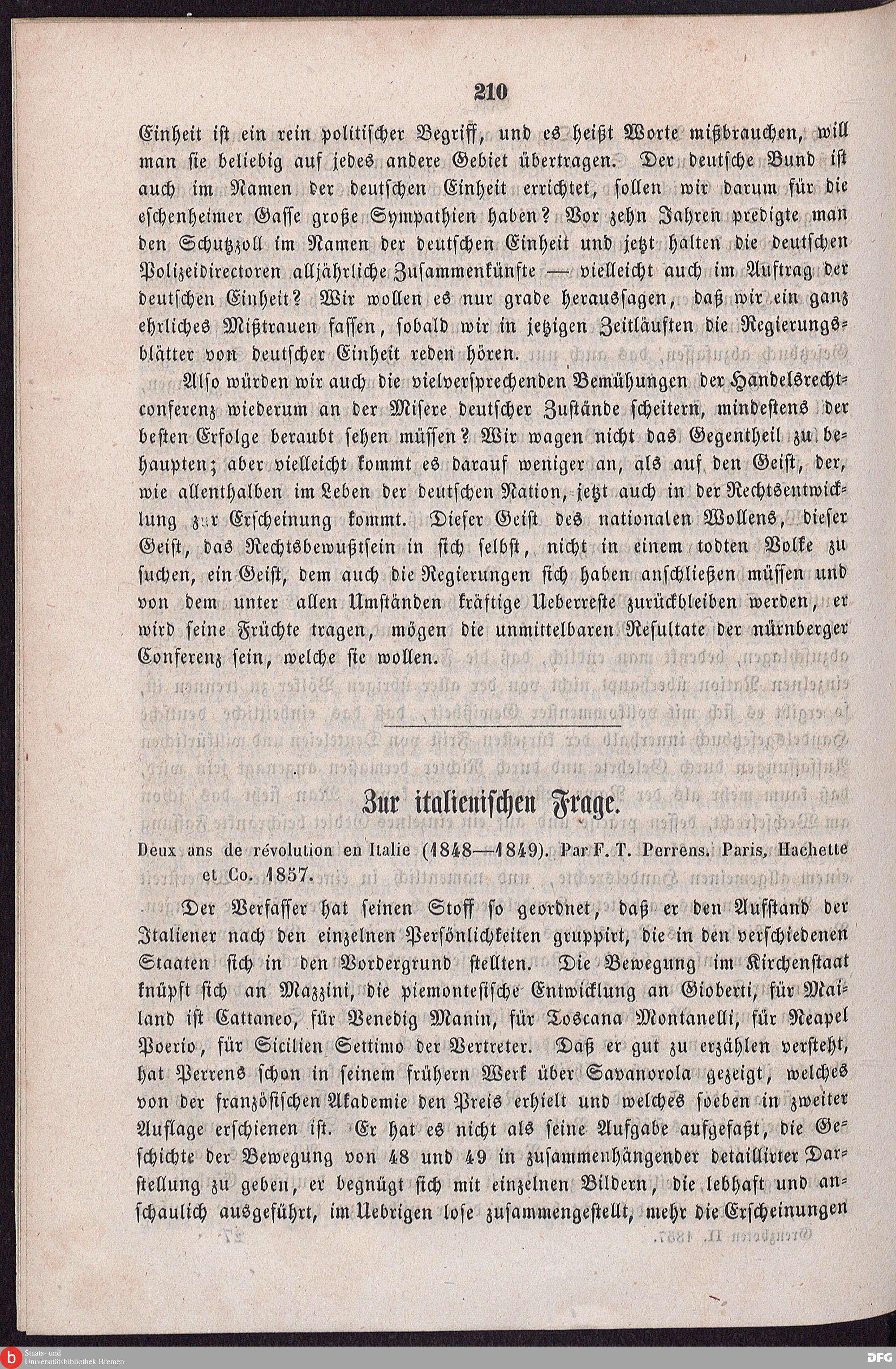 210

Einheit ist ein rein politischer Begriff, und es heißt Worte mißbrauchen, will man sie beliebig auf jedes andere Gebiet übertragen. Der deutsche Bund ist auch im Namen der deutschen Einheit errichtet, sollen wir darum für die eschenheimer Gasse große Sympathien haben? Vor zehn Jahren predigte man den Schutzzoll im Namen der deutschen Einheit und jetzt halten die deutschen Polizeidirectoren alljährliche Zusammenkünfte — vielleicht auch im Auftrag der deutschen Einheit? Wir wollen es nur grade heraussagen, daß wir ein ganz ehrliches Mißtrauen fassen, sobald wir in jetzigen Zeitläuften die Regierungsblätter von deutscher Einheit reden hören.

Also würden wir auch die vielversprechenden Bemühungen der Handelsrechtconferenz wiederum an der Misere deutscher Zustände scheitern, mindestens der besten Erfolge beraubt sehen müssen? Wir wagen nicht das Gegentheil zu behaupten; aber vielleicht kommt es darauf weniger an, als auf den Geist, der, wie allenthalben im Leben der deutschen Nation, jetzt auch in der Rechtsentwicklung zur Erscheinung kommt. Dieser Geist des nationalen Wollens, dieser Geist, das Rechtsbewußtsein in sich selbst, nicht in einem todten Volke zu suchen, ein Geist, dem auch die Regierungen sich haben anschließen müssen und von dem unter allen Umständen kräftige Ueberreste zurückbleiben werden, er wird seine Früchte tragen, mögen die unmittelbaren Resultate der nürnberger Conferenz sein, welche sie wollen.

Zur italienischen Frage.

Deux ans de révolution en Italie (1848—1849). Par F. T. Perrens. Paris, Hachette et Co. 1857.

Der Verfasser hat seinen Stoff so geordnet, daß er den Aufstand der Italiener nach den einzelnen Persönlichkeiten gruppirt, die in den verschiedenen Staaten sich in den Vordergrund stellten. Die Bewegung im Kirchenstaat knüpft sich an Mazzini, die piemontesische Entwicklung an Gioberti, für Mailand ist Cattaneo, für Venedig Manin, für Toscana Montanelli, für Neapel Poerio, für Sicilien Settimo der Vertreter. Daß er gut zu erzählen versteht, hat Perrens schon in seinem frühern Werk über Savanorola gezeigt, welches von der französischen Akademie den Preis erhielt und welches soeben in zweiter Auflage erschienen ist. Er hat es nicht als seine Aufgabe aufgefaßt, die Geschichte der Bewegung von 48 und 49 in zusammenhängender detaillirter Darstellung zu geben, er begnügt sich mit einzelnen Bildern, die lebhaft und anschaulich ausgeführt, im Uebrigen lose zusammengestellt, mehr die Erscheinungen

Staats- und Universitätsbibliothek Bremen

DFG